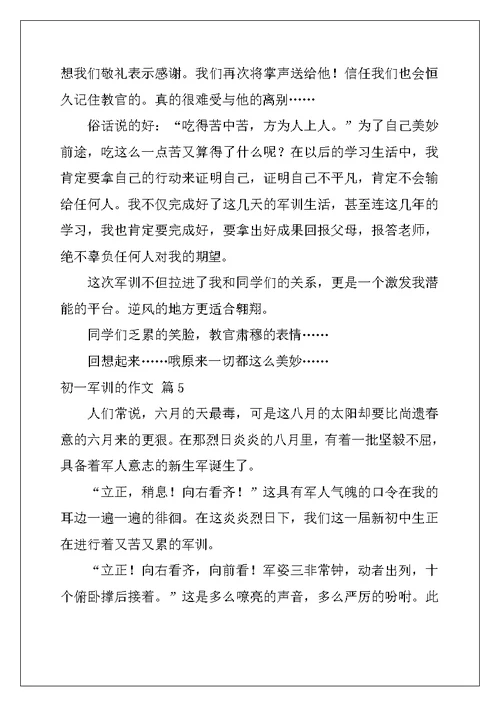 想我们敬礼表示感谢。我们再次将掌声送给他！信任我们也会恒久记住教官的。真的很难受与他的离别……

俗话说的好：“吃得苦中苦，方为人上人。”为了自己美妙前途，吃这么一点苦又算得了什么呢？在以后的学习生活中，我肯定要拿自己的行动来证明自己，证明自己不平凡，肯定不会输给任何人。我不仅完成好了这几天的军训生活，甚至连这几年的学习，我也肯定要完成好，要拿出好成果回报父母，报答老师，绝不辜负任何人对我的期望。

这次军训不但拉进了我和同学们的关系，更是一个激发我潜能的平台。逆风的地方更适合翱翔。

同学们乏累的笑脸，教官肃穆的表情……

回想起来……哦原来一切都这么美妙……

初一军训的作文 篇5

人们常说，六月的天最毒，可是这八月的太阳却要比尚遗春意的六月来的更狠。在那烈日炎炎的八月里，有着一批坚毅不屈，具备着军人意志的新生军诞生了。

“立正，稍息！向右看齐！”这具有军人气魄的口令在我的耳边一遍一遍的徘徊。在这炎炎烈日下，我们这一届新初中生正在进行着又苦又累的军训。

“立正！向右看齐，向前看！军姿三非常钟，动者出列，十个俯卧撑后接着。”这是多么嘹亮的声音，多么严厉的吩咐。此